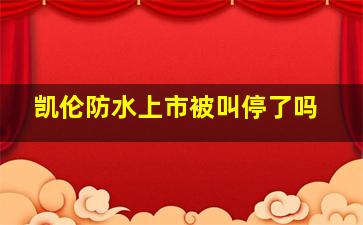 凯伦防水上市被叫停了吗